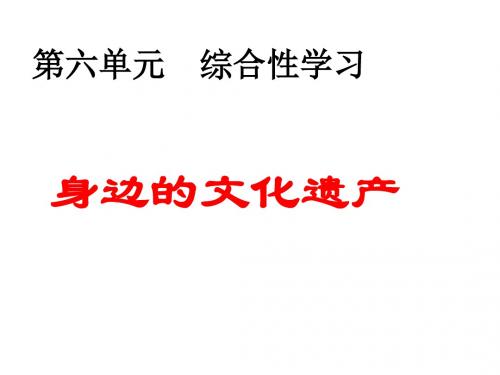 第六单元　综合性学习

身边的文化遗产